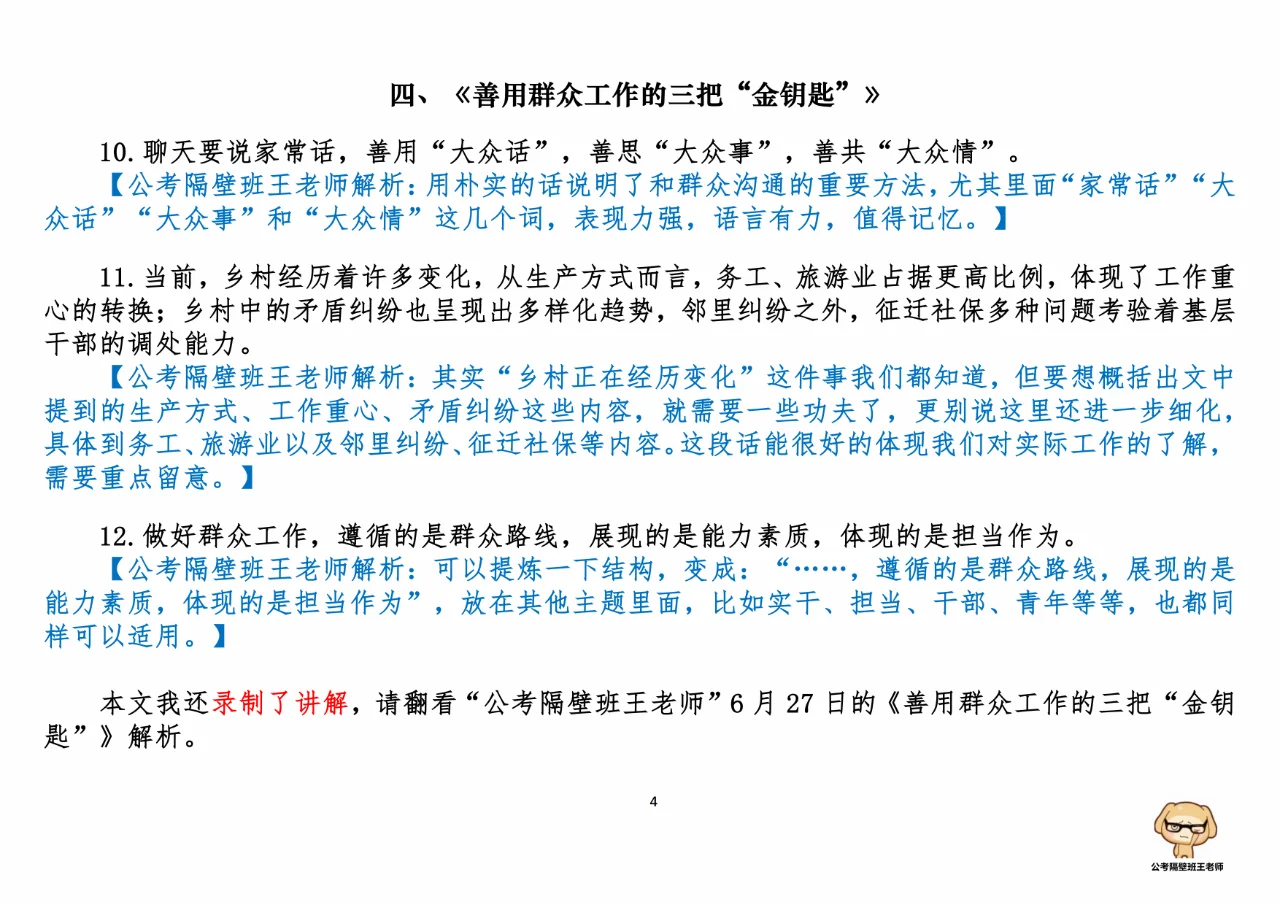 四、《善用群众工作的三把“金钥匙”》

10. 聊天要说家常话，善用“大众话”，善思“大众事”，善共“大众情”。
【公考隔壁班王老师解析：用朴实的话说明了和群众沟通的重要方法，尤其里面“家常话”“大众话”“大众事”和“大众情”这几个词，表现力强，语言有力，值得记忆。】

11. 当前，乡村经历着许多变化，从生产方式而言，务工、旅游业占据更高比例，体现了工作重心的转换；乡村中的矛盾纠纷也呈现出多样化趋势，邻里纠纷之外，征迁社保多种问题考验着基层干部的调处能力。
【公考隔壁班王老师解析：其实“乡村正在经历变化”这件事我们都知道，但要想概括出文中提到的生产方式、工作重心、矛盾纠纷这些内容，就需要一些功夫了，更别说这里还进一步细化，具体到务工、旅游业以及邻里纠纷、征迁社保等内容。这段话能很好的体现我们对实际工作的了解，需要重点留意。】

12. 做好群众工作，遵循的是群众路线，展现的是能力素质，体现的是担当作为。
【公考隔壁班王老师解析：可以提炼一下结构，变成：“……，遵循的是群众路线，展现的是能力素质，体现的是担当作为”，放在其他主题里面，比如实干、担当、干部、青年等等，也都同样可以适用。】

本文我还录制了讲解，请翻看“公考隔壁班王老师”6 月 27 日的《善用群众工作的三把“金钥匙”》解析。

4

公考隔壁班王老师